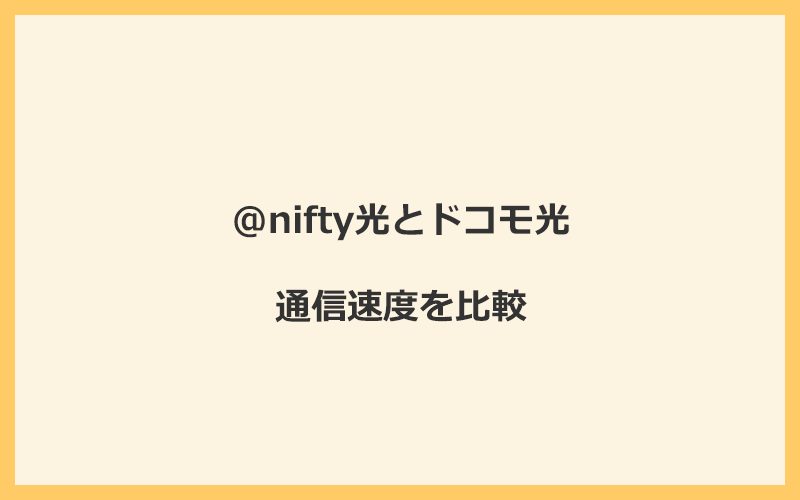 @nifty光とドコモ光

通信速度を比較